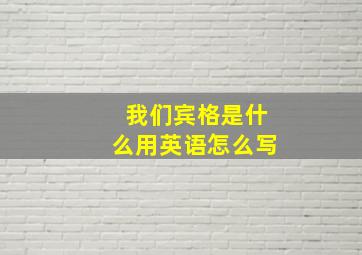 我们宾格是什么用英语怎么写